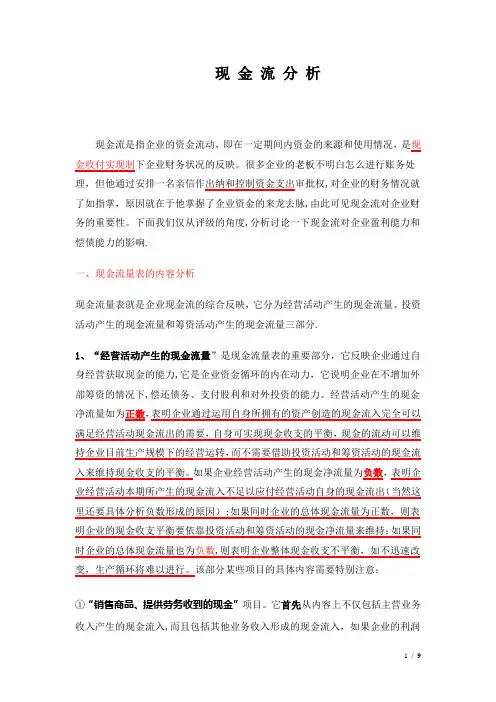 现 金 流 分 析

现金流是指企业的资金流动，即在一定期间内资金的来源和使用情况，是现金收付实现制下企业财务状况的反映。很多企业的老板不明白怎么进行账务处理，但他通过安排一名亲信作出纳和控制资金支出审批权，对企业的财务情况就了如指掌，原因就在于他掌握了企业资金的来龙去脉，由此可见现金流对企业财务的重要性。下面我们仅从评级的角度，分析讨论一下现金流对企业盈利能力和偿债能力的影响.

一、现金流量表的内容分析

现金流量表就是企业现金流的综合反映，它分为经营活动产生的现金流量、投资活动产生的现金流量和筹资活动产生的现金流量三部分.

1、“经营活动产生的现金流量”是现金流量表的重要部分，它反映企业通过自身经营获取现金的能力，它是企业资金循环的内在动力，它说明企业在不增加外部筹资的情况下，偿还债务、支付股利和对外投资的能力。经营活动产生的现金净流量如为正数，表明企业通过运用自身所拥有的资产创造的现金流入完全可以满足经营活动现金流出的需要，自身可实现现金收支的平衡，现金的流动可以维持企业目前生产规模下的经营运转，而不需要借助投资活动和筹资活动的现金流入来维持现金收支的平衡。如果企业经营活动产生的现金净流量为负数，表明企业经营活动本期所产生的现金流入不足以应付经营活动自身的现金流出（当然这里还要具体分析负数形成的原因）；如果同时企业的总体现金流量为正数，则表明企业的现金收支平衡要依靠投资活动和筹资活动的现金净流量来维持；如果同时企业的总体现金流量也为负数，则表明企业整体现金收支不平衡，如不迅速改变，生产循环将难以进行。该部分某些项目的具体内容需要特别注意：

①“销售商品、提供劳务收到的现金”项目。它首先从内容上不仅包括主营业务收入产生的现金流入，而且包括其他业务收入形成的现金流入，如果企业的利润

1 / 9